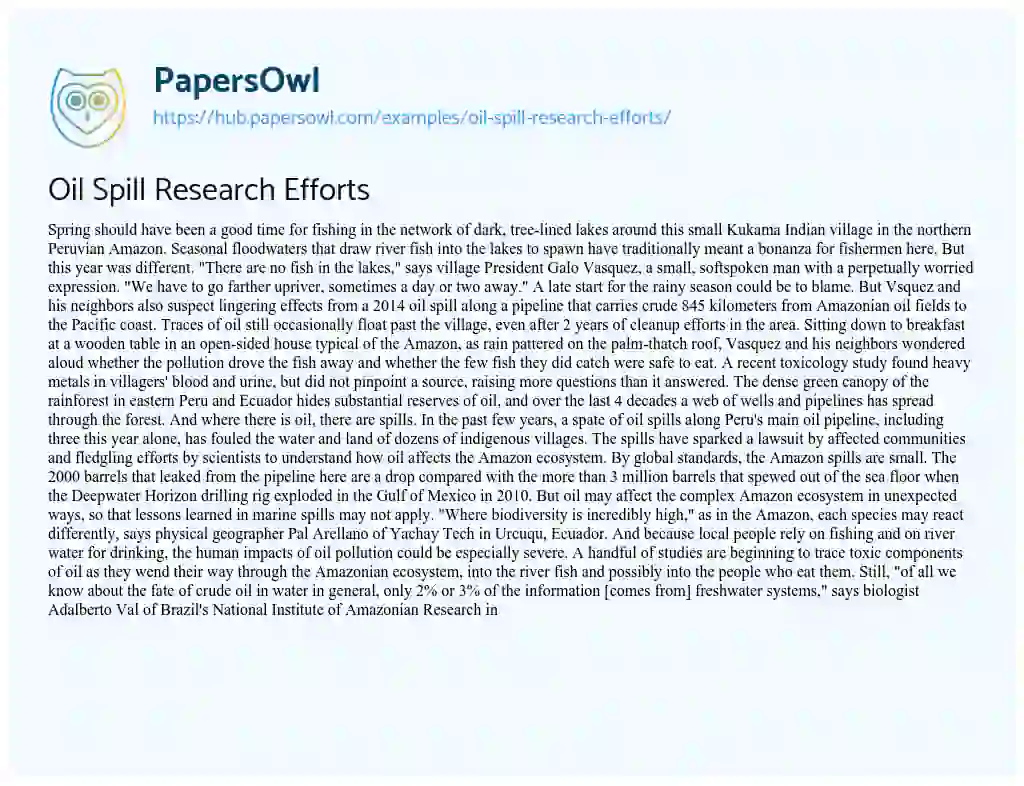 PapersOwl
https://hub.papersowl.com/examples/oil-spill-research-efforts/

Oil Spill Research Efforts

Spring should have been a good time for fishing in the network of dark, tree-lined lakes around this small Kukama Indian village in the northern Peruvian Amazon. Seasonal floodwaters that draw river fish into the lakes to spawn have traditionally meant a bonanza for fishermen here. But this year was different. "There are no fish in the lakes," says village President Galo Vasquez, a small, softspoken man with a perpetually worried expression. "We have to go farther upriver, sometimes a day or two away." A late start for the rainy season could be to blame. But Vsquez and his neighbors also suspect lingering effects from a 2014 oil spill along a pipeline that carries crude 845 kilometers from Amazonian oil fields to the Pacific coast. Traces of oil still occasionally float past the village, even after 2 years of cleanup efforts in the area. Sitting down to breakfast at a wooden table in an open-sided house typical of the Amazon, as rain pattered on the palm-thatch roof, Vasquez and his neighbors wondered aloud whether the pollution drove the fish away and whether the few fish they did catch were safe to eat. A recent toxicology study found heavy metals in villagers' blood and urine, but did not pinpoint a source, raising more questions than it answered. The dense green canopy of the rainforest in eastern Peru and Ecuador hides substantial reserves of oil, and over the last 4 decades a web of wells and pipelines has spread through the forest. And where there is oil, there are spills. In the past few years, a spate of oil spills along Peru's main oil pipeline, including three this year alone, has fouled the water and land of dozens of indigenous villages. The spills have sparked a lawsuit by affected communities and fledgling efforts by scientists to understand how oil affects the Amazon ecosystem. By global standards, the Amazon spills are small. The 2000 barrels that leaked from the pipeline here are a drop compared with the more than 3 million barrels that spewed out of the sea floor when the Deepwater Horizon drilling rig exploded in the Gulf of Mexico in 2010. But oil may affect the complex Amazon ecosystem in unexpected ways, so that lessons learned in marine spills may not apply. "Where biodiversity is incredibly high," as in the Amazon, each species may react differently, says physical geographer Pal Arellano of Yachay Tech in Urcuqu, Ecuador. And because local people rely on fishing and on river water for drinking, the human impacts of oil pollution could be especially severe. A handful of studies are beginning to trace toxic components of oil as they wend their way through the Amazonian ecosystem, into the river fish and possibly into the people who eat them. Still, "of all we know about the fate of crude oil in water in general, only 2% or 3% of the information [comes from] freshwater systems," says biologist Adalberto Val of Brazil's National Institute of Amazonian Research in